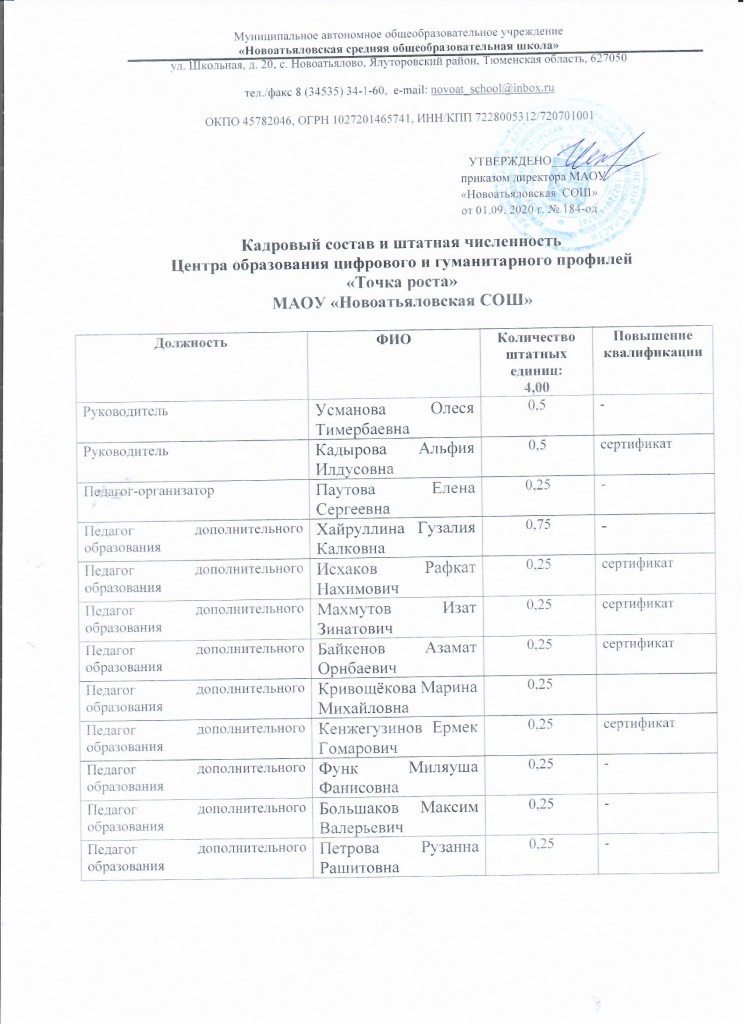 Муниципальное автономное общеобразовательное учреждение
«Новоатьяловская средняя общеобразовательная школа»
ул. Школьная, д. 20, с. Новоатьялово, Ялуторовский район, Тюменская область, 627050

тел./факс 8 (34535) 34-1-60, e-mail: novoat_school@inbox.ru

ОКПО 45782046, ОГРН 1027201465741, ИНН/КПП 7228005312/720701001

УТВЕРЖДЕНО
приказом директора МАОУ
«Новоатьяловская СОШ»
от 01.09. 2020 г. № 184-од

Кадровый состав и штатная численность
Центра образования цифрового и гуманитарного профилей
«Точка роста»
МАОУ «Новоатьяловская СОШ»

| Должность | ФИО | Количество штатных единиц: 4,00 | Повышение квалификации |
|---|---|---|---|
| Руководитель | Усманова Олеся Тимербаевна | 0,5 | - |
| Руководитель | Кадырова Альфия Илдусовна | 0,5 | сертификат |
| Педагог-организатор | Паутова Елена Сергеевна | 0,25 | - |
| Педагог дополнительного образования | Хайруллина Гузалия Калковна | 0,75 | - |
| Педагог дополнительного образования | Исхаков Рафкат Нахимович | 0,25 | сертификат |
| Педагог дополнительного образования | Махмутов Изат Зинатович | 0,25 | сертификат |
| Педагог дополнительного образования | Байкенов Азамат Орнбаевич | 0,25 | сертификат |
| Педагог дополнительного образования | Кривощёкова Марина Михайловна | 0,25 | |
| Педагог дополнительного образования | Кенжегузинов Ермек Гомарович | 0,25 | сертификат |
| Педагог дополнительного образования | Функ Миляуша Фанисовна | 0,25 | - |
| Педагог дополнительного образования | Большаков Максим Валерьевич | 0,25 | - |
| Педагог дополнительного образования | Петрова Рузанна Рашитовна | 0,25 | - |